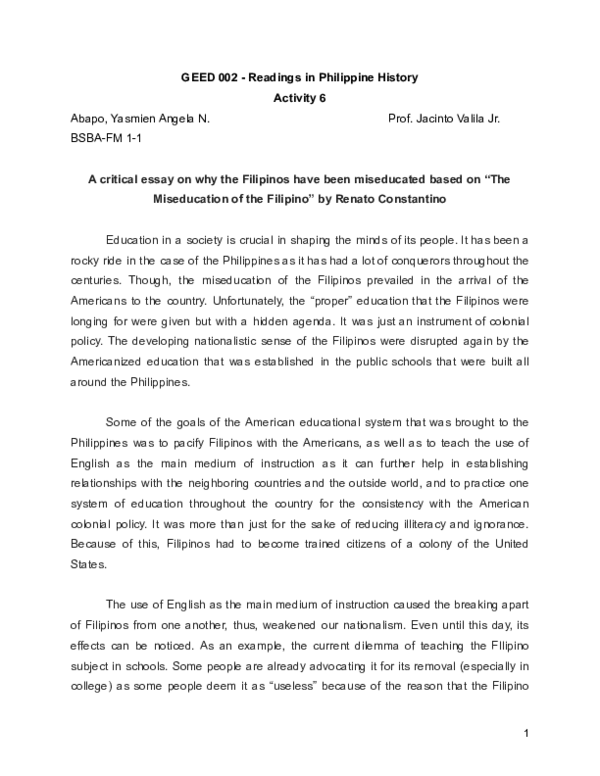 GEED 002 - Readings in Philippine History
Activity 6

Abapo, Yasmien Angela N. Prof. Jacinto Valila Jr.
BSBA-FM 1-1

A critical essay on why the Filipinos have been miseducated based on “The Miseducation of the Filipino” by Renato Constantino

Education in a society is crucial in shaping the minds of its people. It has been a rocky ride in the case of the Philippines as it has had a lot of conquerors throughout the centuries. Though, the miseducation of the Filipinos prevailed in the arrival of the Americans to the country. Unfortunately, the “proper” education that the Filipinos were longing for were given but with a hidden agenda. It was just an instrument of colonial policy. The developing nationalistic sense of the Filipinos were disrupted again by the Americanized education that was established in the public schools that were built all around the Philippines.

Some of the goals of the American educational system that was brought to the Philippines was to pacify Filipinos with the Americans, as well as to teach the use of English as the main medium of instruction as it can further help in establishing relationships with the neighboring countries and the outside world, and to practice one system of education throughout the country for the consistency with the American colonial policy. It was more than just for the sake of reducing illiteracy and ignorance. Because of this, Filipinos had to become trained citizens of a colony of the United States.

The use of English as the main medium of instruction caused the breaking apart of Filipinos from one another, thus, weakened our nationalism. Even until this day, its effects can be noticed. As an example, the current dilemma of teaching the FIlipino subject in schools. Some people are already advocating it for its removal (especially in college) as some people deem it as “useless” because of the reason that the Filipino

1